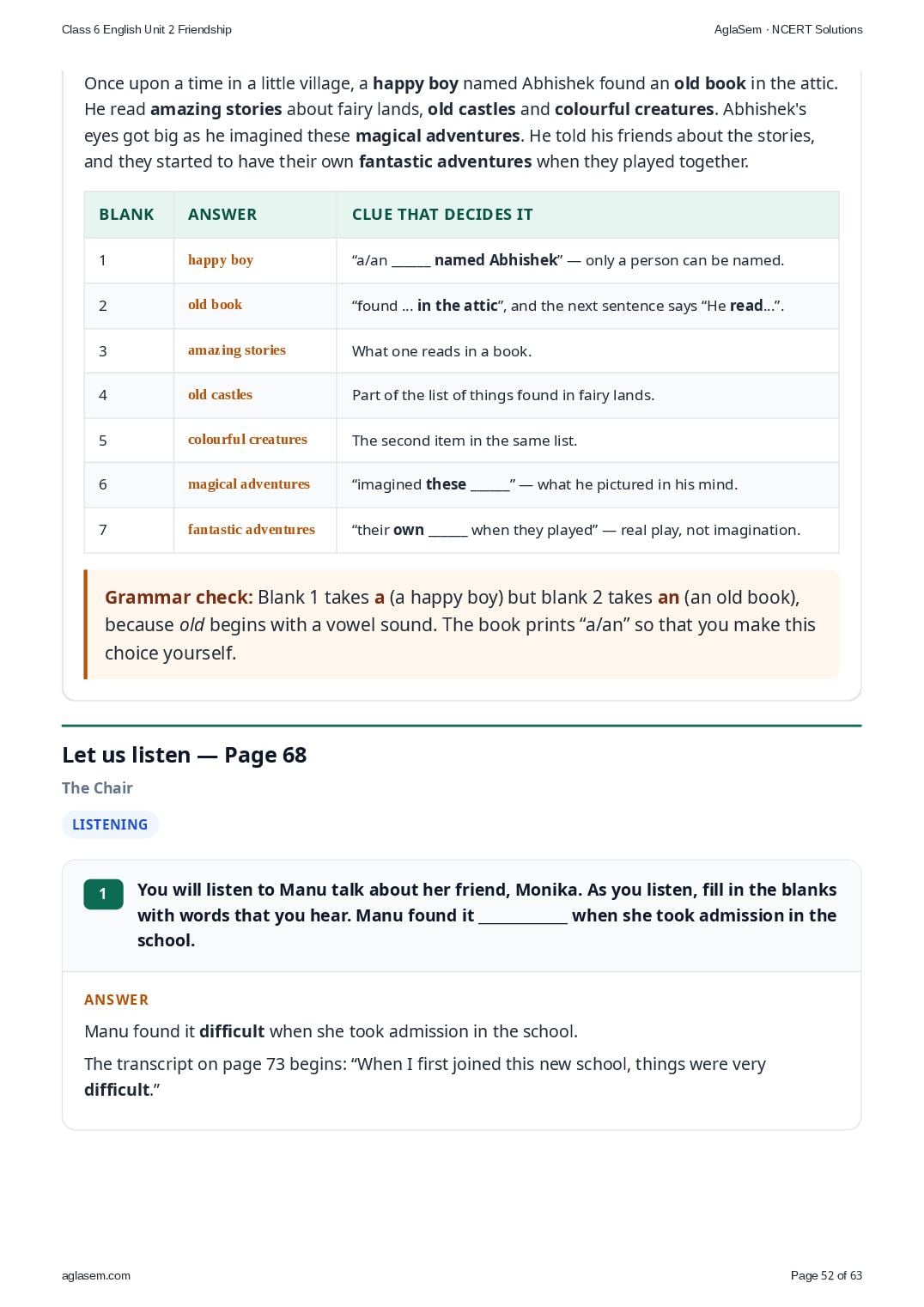 Class 6 English Unit 2 Friendship

AglaSem · NCERT Solutions

Once upon a time in a little village, a happy boy named Abhishek found an old book in the attic. He read amazing stories about fairy lands, old castles and colourful creatures. Abhishek's eyes got big as he imagined these magical adventures. He told his friends about the stories, and they started to have their own fantastic adventures when they played together.

| BLANK | ANSWER | CLUE THAT DECIDES IT |
|---|---|---|
| 1 | happy boy | “a/an ______ named Abhishek” — only a person can be named. |
| 2 | old book | “found … in the attic”, and the next sentence says “He read…”. |
| 3 | amazing stories | What one reads in a book. |
| 4 | old castles | Part of the list of things found in fairy lands. |
| 5 | colourful creatures | The second item in the same list. |
| 6 | magical adventures | “imagined these ______” — what he pictured in his mind. |
| 7 | fantastic adventures | “their own ______ when they played” — real play, not imagination. |

Grammar check: Blank 1 takes a (a happy boy) but blank 2 takes an (an old book), because old begins with a vowel sound. The book prints “a/an” so that you make this choice yourself.

Let us listen — Page 68

The Chair

LISTENING

1 You will listen to Manu talk about her friend, Monika. As you listen, fill in the blanks with words that you hear. Manu found it ____________ when she took admission in the school.

ANSWER

Manu found it difficult when she took admission in the school.

The transcript on page 73 begins: “When I first joined this new school, things were very difficult.”

aglasem.com

Page 52 of 63